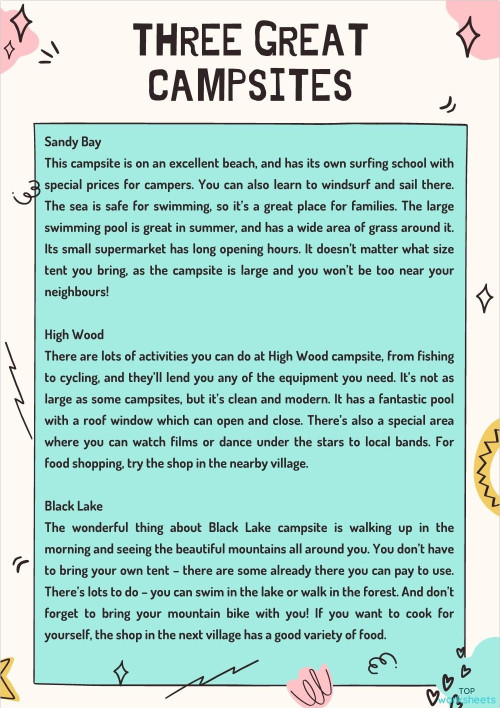 THREE GREAT CAMPSITES

Sandy Bay
This campsite is on an excellent beach, and has its own surfing school with special prices for campers. You can also learn to windsurf and sail there. The sea is safe for swimming, so it's a great place for families. The large swimming pool is great in summer, and has a wide area of grass around it. Its small supermarket has long opening hours. It doesn't matter what size tent you bring, as the campsite is large and you won't be too near your neighbours!

High Wood
There are lots of activities you can do at High Wood campsite, from fishing to cycling, and they'll lend you any of the equipment you need. It's not as large as some campsites, but it's clean and modern. It has a fantastic pool with a roof window which can open and close. There's also a special area where you can watch films or dance under the stars to local bands. For food shopping, try the shop in the nearby village.

Black Lake
The wonderful thing about Black Lake campsite is walking up in the morning and seeing the beautiful mountains all around you. You don't have to bring your own tent – there are some already there you can pay to use. There's lots to do – you can swim in the lake or walk in the forest. And don't forget to bring your mountain bike with you! If you want to cook for yourself, the shop in the next village has a good variety of food.

TOP worksheets